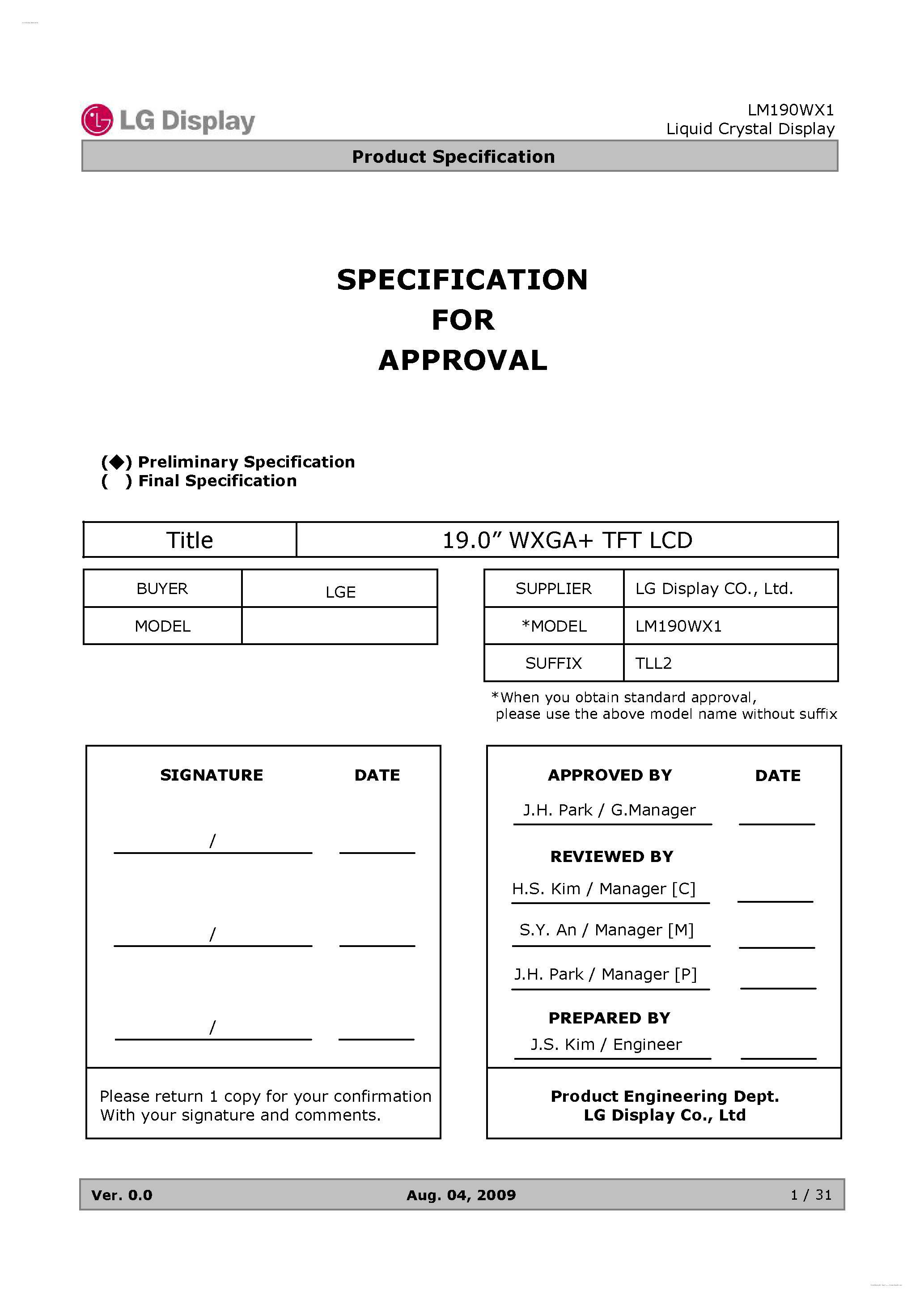 LG Display

LM190WX1
Liquid Crystal Display

Product Specification

SPECIFICATION
FOR
APPROVAL

(◆) Preliminary Specification
( ) Final Specification

| Title | 19.0” WXGA+ TFT LCD |
|---|---|

| BUYER | LGE |
|---|---|
| MODEL | |

| SUPPLIER | LG Display CO., Ltd. |
|---|---|
| *MODEL | LM190WX1 |
| SUFFIX | TLL2 |

*When you obtain standard approval, please use the above model name without suffix

SIGNATURE DATE

/

/

/

Please return 1 copy for your confirmation With your signature and comments.

APPROVED BY DATE

J.H. Park / G.Manager

REVIEWED BY

H.S. Kim / Manager [C]

S.Y. An / Manager [M]

J.H. Park / Manager [P]

PREPARED BY

J.S. Kim / Engineer

Product Engineering Dept.
LG Display Co., Ltd

Ver. 0.0 Aug. 04, 2009 1 / 31